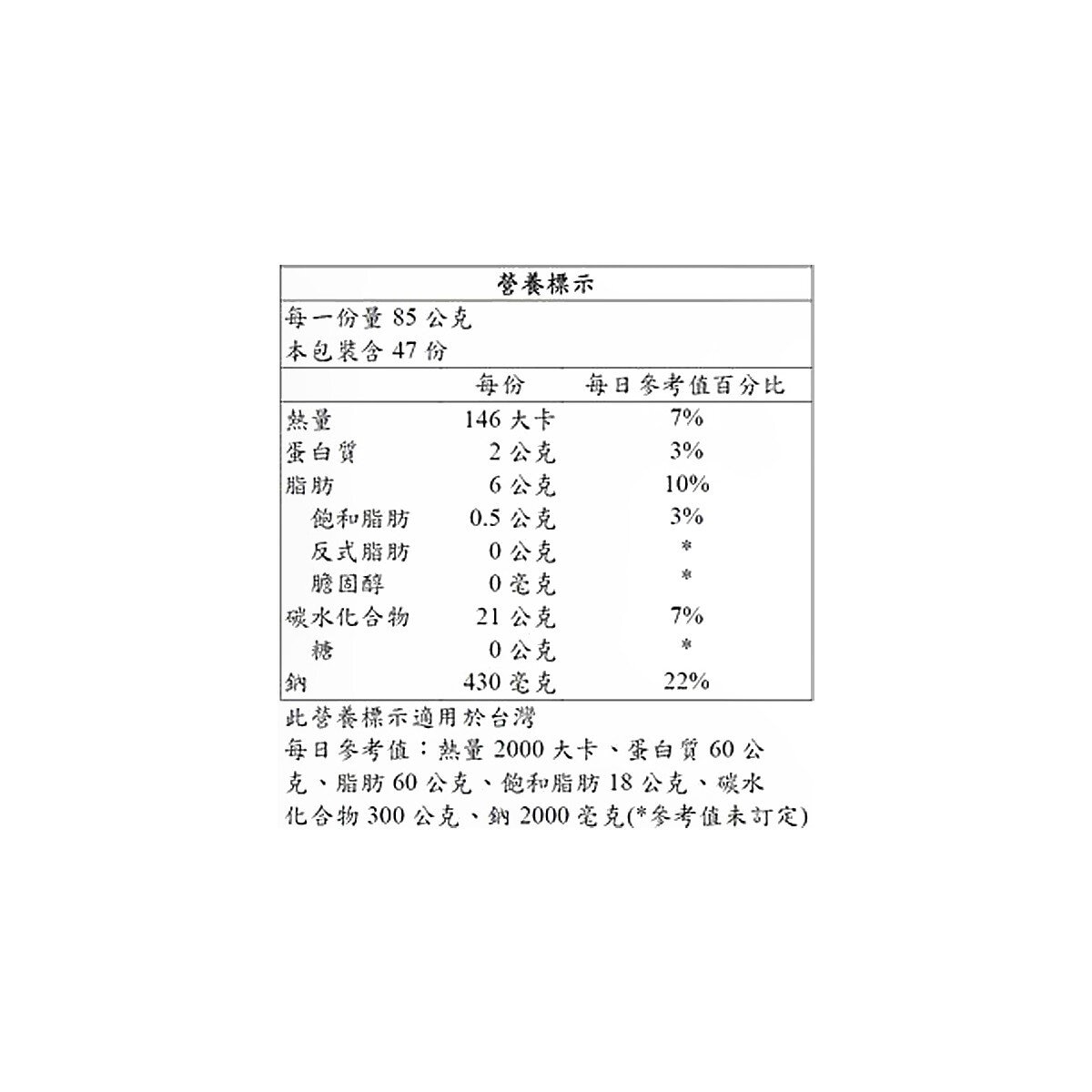 營養標示

每一份量 85 公克
本包裝含 47 份

| | 每份 | 每日參考值百分比 |
|---|---|---|
| 熱量 | 146 大卡 | 7% |
| 蛋白質 | 2 公克 | 3% |
| 脂肪 | 6 公克 | 10% |
| 飽和脂肪 | 0.5 公克 | 3% |
| 反式脂肪 | 0 公克 | * |
| 膽固醇 | 0 毫克 | * |
| 碳水化合物 | 21 公克 | 7% |
| 糖 | 0 公克 | * |
| 鈉 | 430 毫克 | 22% |

此營養標示適用於台灣
每日參考值：熱量 2000 大卡、蛋白質 60 公克、脂肪 60 公克、飽和脂肪 18 公克、碳水化合物 300 公克、鈉 2000 毫克(*參考值未訂定)